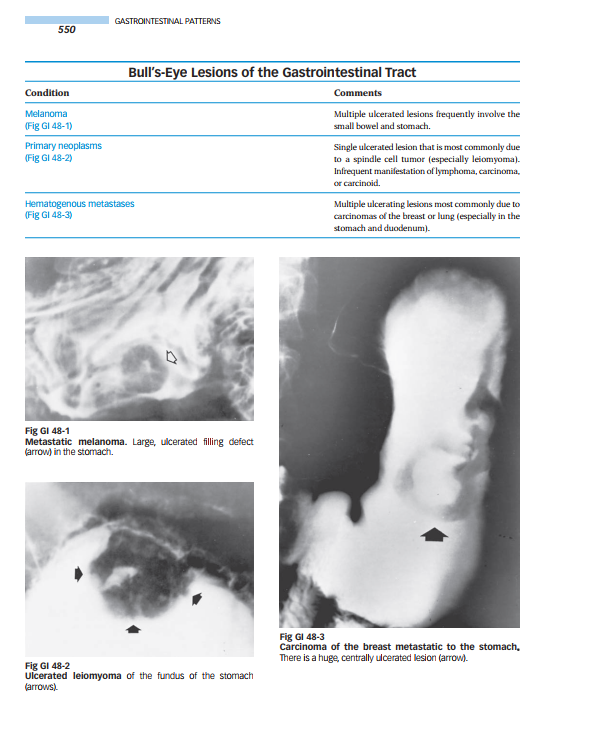 GASTROINTESTINAL PATTERNS

550

Bull's-Eye Lesions of the Gastrointestinal Tract

| Condition | Comments |
|---|---|
| Melanoma (Fig GI 48-1) | Multiple ulcerated lesions frequently involve the small bowel and stomach. |
| Primary neoplasms (Fig GI 48-2) | Single ulcerated lesion that is most commonly due to a spindle cell tumor (especially leiomyoma). Infrequent manifestation of lymphoma, carcinoma, or carcinoid. |
| Hematogenous metastases (Fig GI 48-3) | Multiple ulcerating lesions most commonly due to carcinomas of the breast or lung (especially in the stomach and duodenum). |

Fig GI 48-1
Metastatic melanoma. Large, ulcerated filling defect (arrow) in the stomach.

Fig GI 48-2
Ulcerated leiomyoma of the fundus of the stomach (arrows).

Fig GI 48-3
Carcinoma of the breast metastatic to the stomach. There is a huge, centrally ulcerated lesion (arrow).